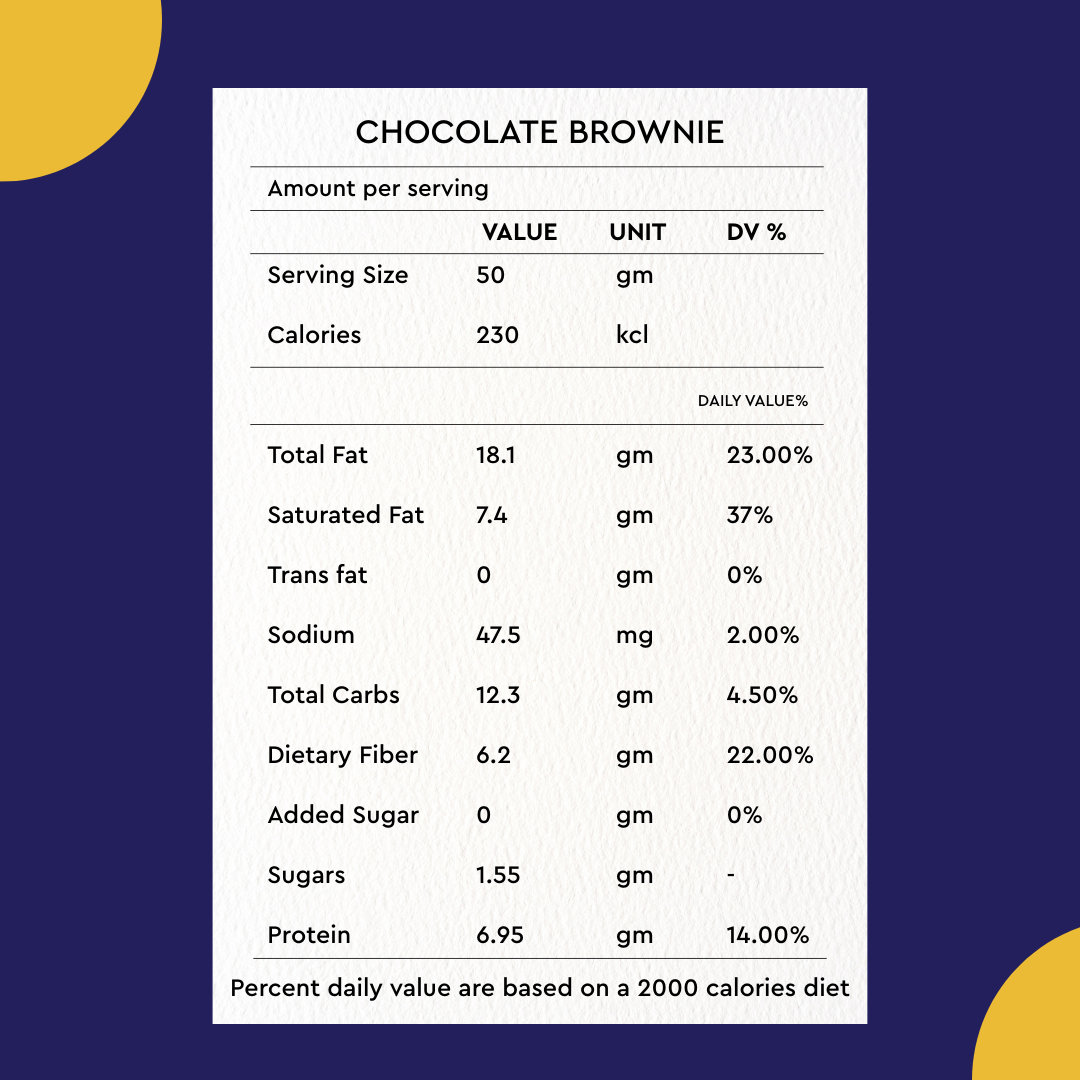 CHOCOLATE BROWNIE

Amount per serving

|  | VALUE | UNIT | DV % |
|---|---|---|---|
| Serving Size | 50 | gm |  |
| Calories | 230 | kcl |  |
|  |  |  | DAILY VALUE% |
| Total Fat | 18.1 | gm | 23.00% |
| Saturated Fat | 7.4 | gm | 37% |
| Trans fat | 0 | gm | 0% |
| Sodium | 47.5 | mg | 2.00% |
| Total Carbs | 12.3 | gm | 4.50% |
| Dietary Fiber | 6.2 | gm | 22.00% |
| Added Sugar | 0 | gm | 0% |
| Sugars | 1.55 | gm | - |
| Protein | 6.95 | gm | 14.00% |

Percent daily value are based on a 2000 calories diet